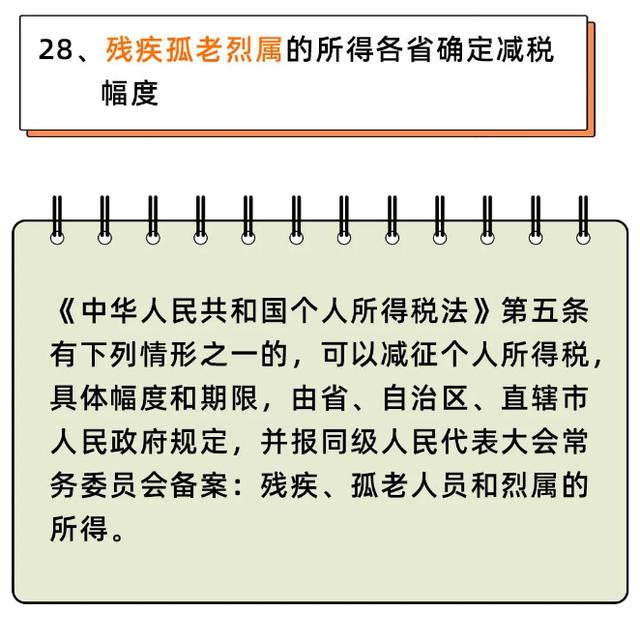 28、残疾孤老烈属的所得各省确定减税幅度

《中华人民共和国个人所得税法》第五条有下列情形之一的，可以减征个人所得税，具体幅度和期限，由省、自治区、直辖市人民政府规定，并报同级人民代表大会常务委员会备案：残疾、孤老人员和烈属的所得。